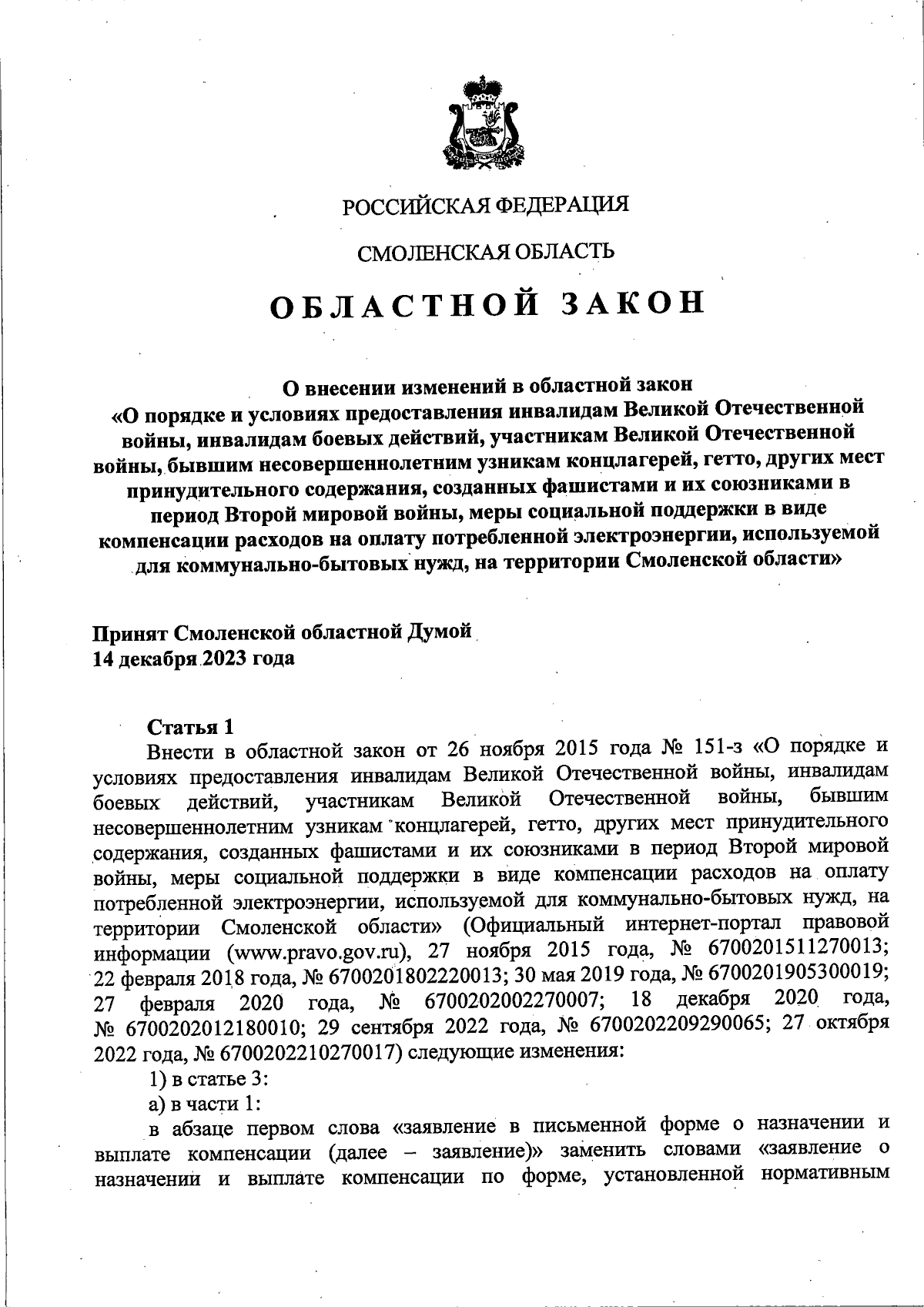 РОССИЙСКАЯ ФЕДЕРАЦИЯ

СМОЛЕНСКАЯ ОБЛАСТЬ

ОБЛАСТНОЙ ЗАКОН

О внесении изменений в областной закон «О порядке и условиях предоставления инвалидам Великой Отечественной войны, инвалидам боевых действий, участникам Великой Отечественной войны, бывшим несовершеннолетним узникам концлагерей, гетто, других мест принудительного содержания, созданных фашистами и их союзниками в период Второй мировой войны, меры социальной поддержки в виде компенсации расходов на оплату потребленной электроэнергии, используемой для коммунально-бытовых нужд, на территории Смоленской области»

Принят Смоленской областной Думой
14 декабря 2023 года

Статья 1
Внести в областной закон от 26 ноября 2015 года № 151-з «О порядке и условиях предоставления инвалидам Великой Отечественной войны, инвалидам боевых действий, участникам Великой Отечественной войны, бывшим несовершеннолетним узникам концлагерей, гетто, других мест принудительного содержания, созданных фашистами и их союзниками в период Второй мировой войны, меры социальной поддержки в виде компенсации расходов на оплату потребленной электроэнергии, используемой для коммунально-бытовых нужд, на территории Смоленской области» (Официальный интернет-портал правовой информации (www.pravo.gov.ru), 27 ноября 2015 года, № 6700201511270013; 22 февраля 2018 года, № 6700201802220013; 30 мая 2019 года, № 6700201905300019; 27 февраля 2020 года, № 6700202002270007; 18 декабря 2020 года, № 6700202012180010; 29 сентября 2022 года, № 6700202209290065; 27 октября 2022 года, № 6700202210270017) следующие изменения:
1) в статье 3:
а) в части 1:
в абзаце первом слова «заявление в письменной форме о назначении и выплате компенсации (далее – заявление)» заменить словами «заявление о назначении и выплате компенсации по форме, установленной нормативным